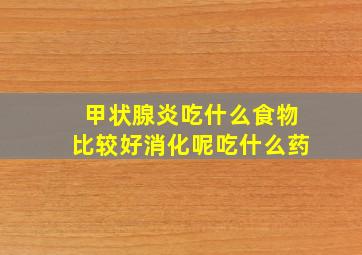 甲状腺炎吃什么食物
比较好消化呢吃什么药